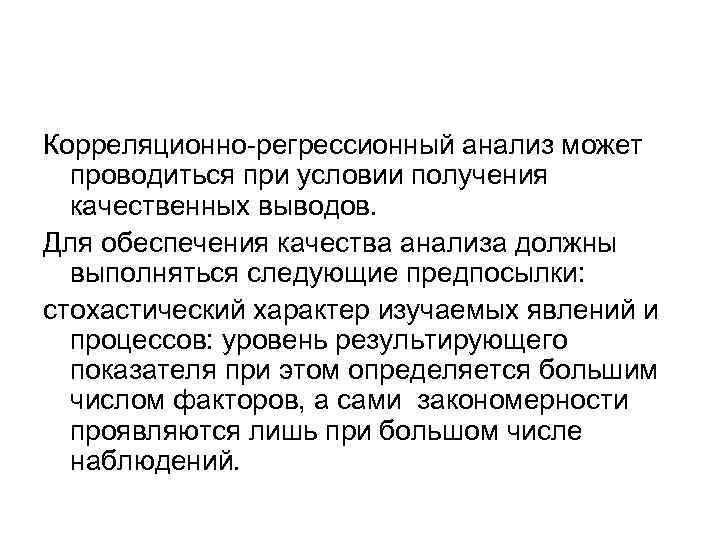 Корреляционно-регрессионный анализ может проводиться при условии получения качественных выводов.

Для обеспечения качества анализа должны выполняться следующие предпосылки:

стохастический характер изучаемых явлений и процессов: уровень результирующего показателя при этом определяется большим числом факторов, а сами закономерности проявляются лишь при большом числе наблюдений.